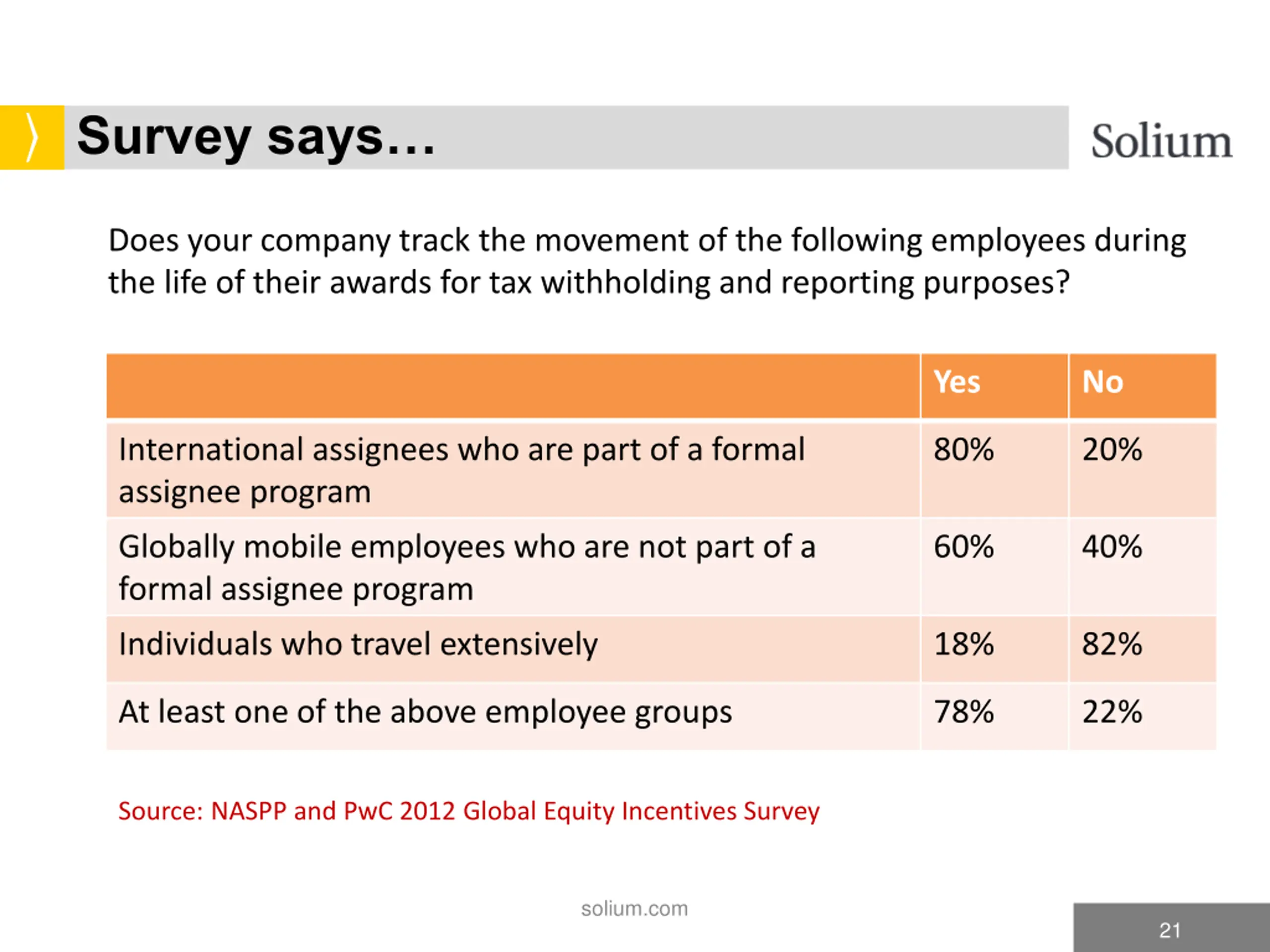 Survey says…

Solium

Does your company track the movement of the following employees during the life of their awards for tax withholding and reporting purposes?

| | Yes | No |
|---|---|---|
| International assignees who are part of a formal assignee program | 80% | 20% |
| Globally mobile employees who are not part of a formal assignee program | 60% | 40% |
| Individuals who travel extensively | 18% | 82% |
| At least one of the above employee groups | 78% | 22% |

Source: NASPP and PwC 2012 Global Equity Incentives Survey

solium.com

21